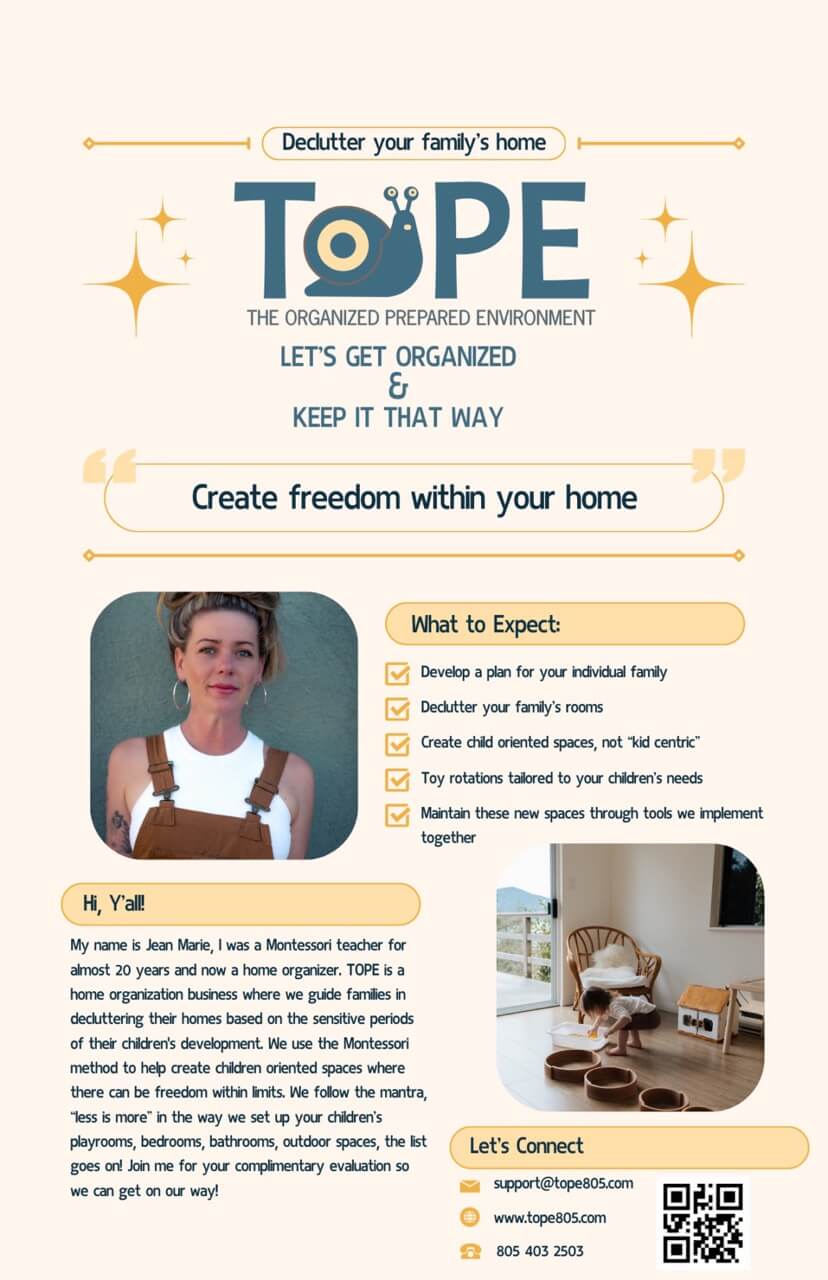 Declutter your family's home

TOPE

THE ORGANIZED PREPARED ENVIRONMENT

LET'S GET ORGANIZED
&
KEEP IT THAT WAY

Create freedom within your home

What to Expect:

Develop a plan for your individual family

Declutter your family's rooms

Create child oriented spaces, not "kid centric"

Toy rotations tailored to your children's needs

Maintain these new spaces through tools we implement together

Hi, Y'all!

My name is Jean Marie, I was a Montessori teacher for almost 20 years and now a home organizer. TOPE is a home organization business where we guide families in decluttering their homes based on the sensitive periods of their children's development. We use the Montessori method to help create children oriented spaces where there can be freedom within limits. We follow the mantra, "less is more" in the way we set up your children's playrooms, bedrooms, bathrooms, outdoor spaces, the list goes on! Join me for your complimentary evaluation so we can get on our way!

Let's Connect

support@tope805.com

www.tope805.com

805 403 2503